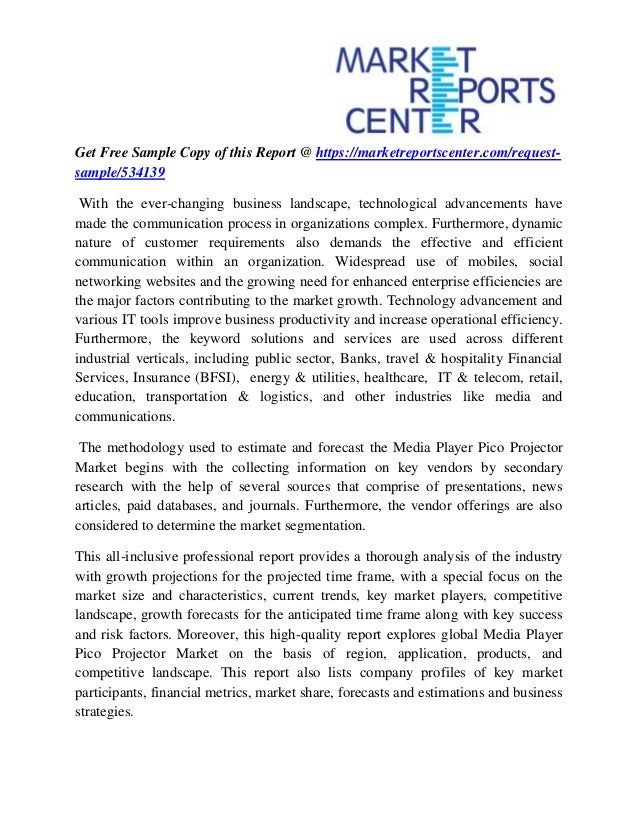 MARKET REPORTS CENTER

Get Free Sample Copy of this Report @ https://marketreportscenter.com/request-sample/534139

With the ever-changing business landscape, technological advancements have made the communication process in organizations complex. Furthermore, dynamic nature of customer requirements also demands the effective and efficient communication within an organization. Widespread use of mobiles, social networking websites and the growing need for enhanced enterprise efficiencies are the major factors contributing to the market growth. Technology advancement and various IT tools improve business productivity and increase operational efficiency. Furthermore, the keyword solutions and services are used across different industrial verticals, including public sector, Banks, travel & hospitality Financial Services, Insurance (BFSI), energy & utilities, healthcare, IT & telecom, retail, education, transportation & logistics, and other industries like media and communications.

The methodology used to estimate and forecast the Media Player Pico Projector Market begins with the collecting information on key vendors by secondary research with the help of several sources that comprise of presentations, news articles, paid databases, and journals. Furthermore, the vendor offerings are also considered to determine the market segmentation.

This all-inclusive professional report provides a thorough analysis of the industry with growth projections for the projected time frame, with a special focus on the market size and characteristics, current trends, key market players, competitive landscape, growth forecasts for the anticipated time frame along with key success and risk factors. Moreover, this high-quality report explores global Media Player Pico Projector Market on the basis of region, application, products, and competitive landscape. This report also lists company profiles of key market participants, financial metrics, market share, forecasts and estimations and business strategies.